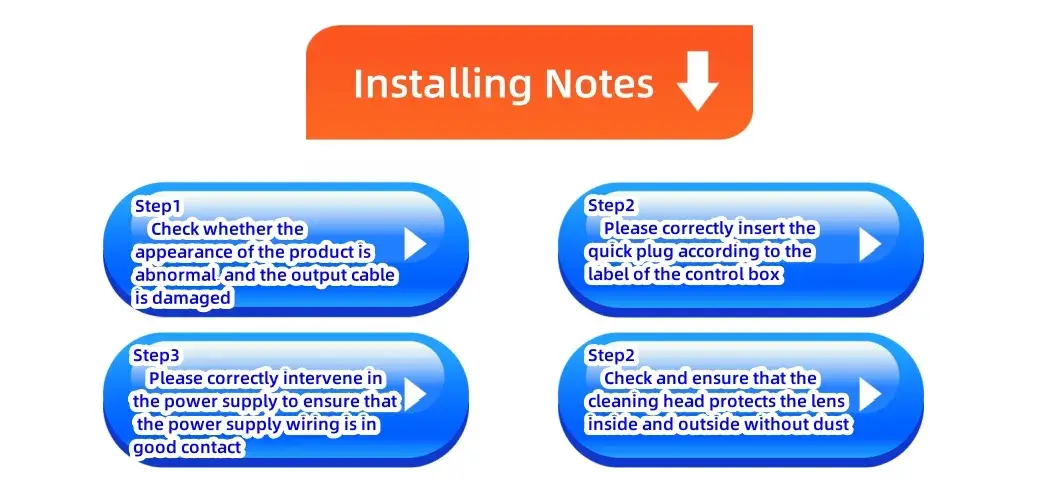 Installing Notes

Step1
Check whether the appearance of the product is abnormal, and the output cable is damaged

Step2
Please correctly insert the quick plug according to the label of the control box

Step3
Please correctly intervene in the power supply to ensure that the power supply wiring is in good contact

Step2
Check and ensure that the cleaning head protects the lens inside and outside without dust